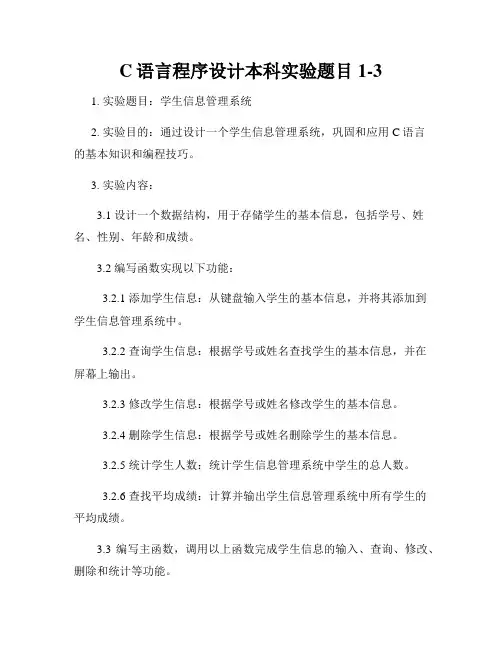 C 语言程序设计本科实验题目 1-3

1. 实验题目：学生信息管理系统

2. 实验目的：通过设计一个学生信息管理系统，巩固和应用 C 语言的基本知识和编程技巧。

3. 实验内容：

3.1 设计一个数据结构，用于存储学生的基本信息，包括学号、姓名、性别、年龄和成绩。

3.2 编写函数实现以下功能：

3.2.1 添加学生信息：从键盘输入学生的基本信息，并将其添加到学生信息管理系统中。

3.2.2 查询学生信息：根据学号或姓名查找学生的基本信息，并在屏幕上输出。

3.2.3 修改学生信息：根据学号或姓名修改学生的基本信息。

3.2.4 删除学生信息：根据学号或姓名删除学生的基本信息。

3.2.5 统计学生人数：统计学生信息管理系统中学生的总人数。

3.2.6 查找平均成绩：计算并输出学生信息管理系统中所有学生的平均成绩。

3.3 编写主函数，调用以上函数完成学生信息的输入、查询、修改、删除和统计等功能。